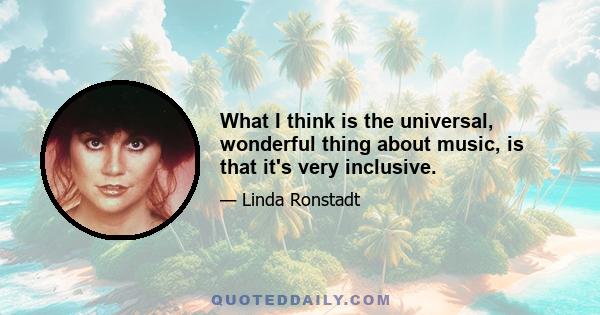 What I think is the universal, wonderful thing about music, is that it's very inclusive.

— Linda Ronstadt

QUOTEDDAILY.COM